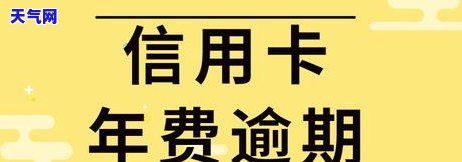 天气网

信用卡
年费逾期